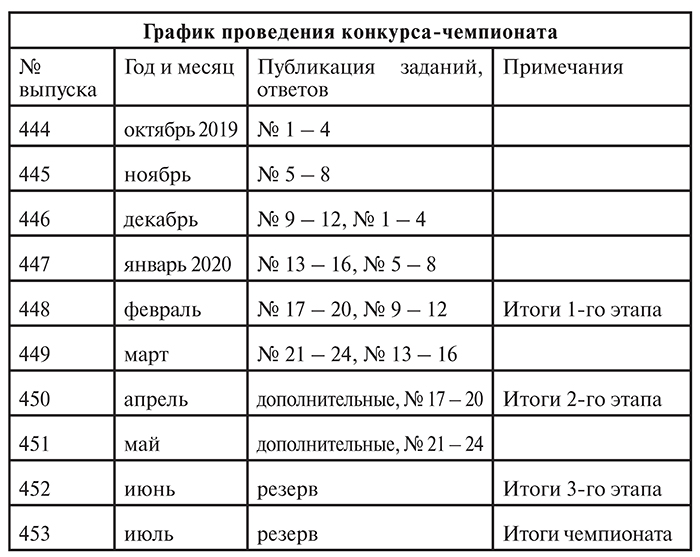 График проведения конкурса-чемпионата

| № выпуска | Год и месяц | Публикация заданий, ответов | Примечания |
|---|---|---|---|
| 444 | октябрь 2019 | № 1 – 4 | |
| 445 | ноябрь | № 5 – 8 | |
| 446 | декабрь | № 9 – 12, № 1 – 4 | |
| 447 | январь 2020 | № 13 – 16, № 5 – 8 | |
| 448 | февраль | № 17 – 20, № 9 – 12 | Итоги 1-го этапа |
| 449 | март | № 21 – 24, № 13 – 16 | |
| 450 | апрель | дополнительные, № 17 – 20 | Итоги 2-го этапа |
| 451 | май | дополнительные, № 21 – 24 | |
| 452 | июнь | резерв | Итоги 3-го этапа |
| 453 | июль | резерв | Итоги чемпионата |